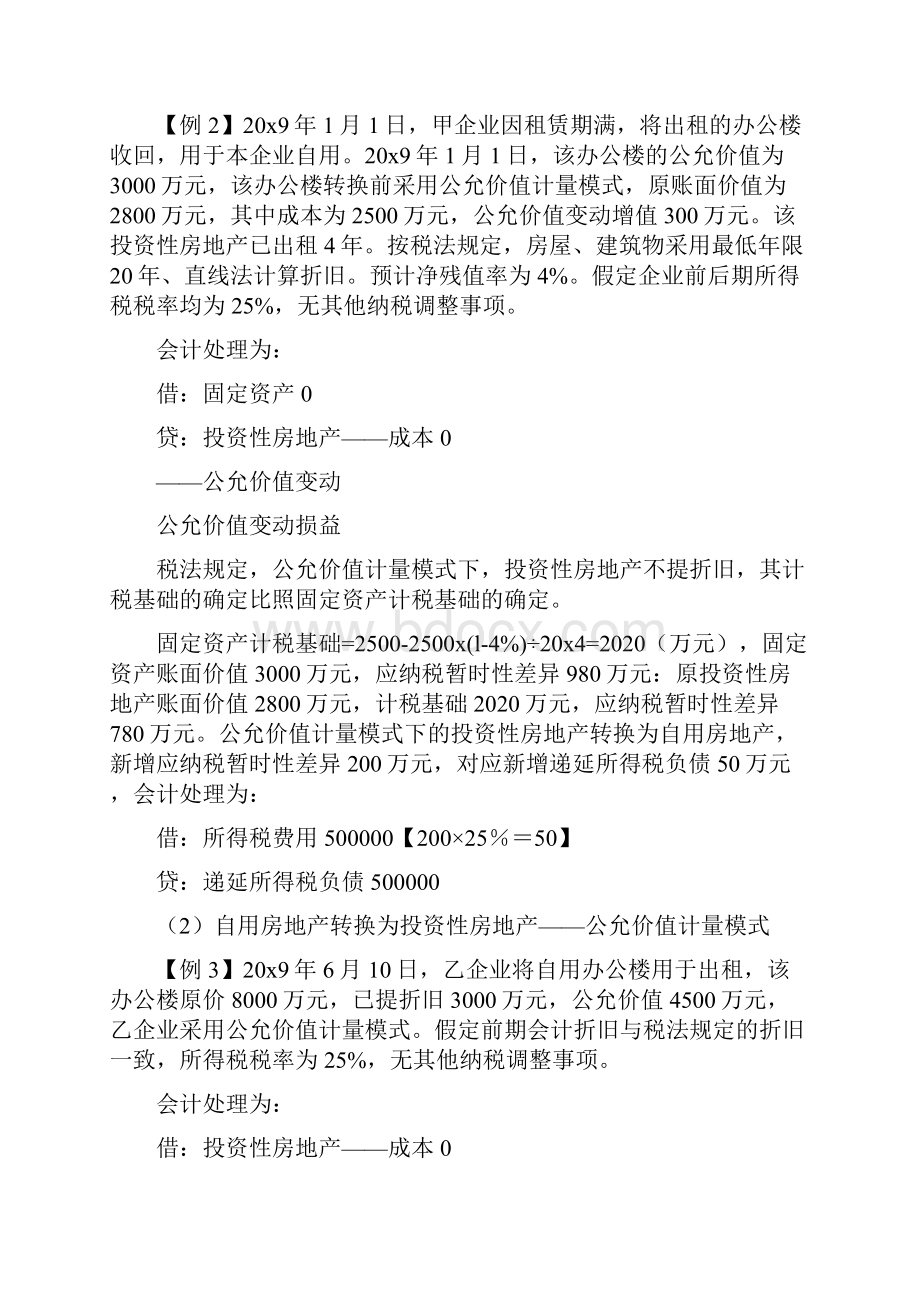 【例 2】20x9 年 1 月 1 日，甲企业因租赁期满，将出租的办公楼收回，用于本企业自用。20x9 年 1 月 1 日，该办公楼的公允价值为 3000 万元，该办公楼转换前采用公允价值计量模式，原账面价值为 2800 万元，其中成本为 2500 万元，公允价值变动增值 300 万元。该投资性房地产已出租 4 年。按税法规定，房屋、建筑物采用最低年限 20 年、直线法计算折旧。预计净残值率为 4%。假定企业前后期所得税税率均为 25%，无其他纳税调整事项。

会计处理为：

借：固定资产 0

贷：投资性房地产——成本 0

——公允价值变动

公允价值变动损益

税法规定，公允价值计量模式下，投资性房地产不提折旧，其计税基础的确定比照固定资产计税基础的确定。

固定资产计税基础=2500-2500x(l-4%)÷20x4=2020（万元），固定资产账面价值 3000 万元，应纳税暂时性差异 980 万元：原投资性房地产账面价值 2800 万元，计税基础 2020 万元，应纳税暂时性差异 780 万元。公允价值计量模式下的投资性房地产转换为自用房地产，新增应纳税暂时性差异 200 万元，对应新增递延所得税负债 50 万元，会计处理为：

借：所得税费用 500000【200×25％＝50】

贷：递延所得税负债 500000

（2）自用房地产转换为投资性房地产——公允价值计量模式

【例 3】20x9 年 6 月 10 日，乙企业将自用办公楼用于出租，该办公楼原价 8000 万元，已提折旧 3000 万元，公允价值 4500 万元，乙企业采用公允价值计量模式。假定前期会计折旧与税法规定的折旧一致，所得税税率为 25%，无其他纳税调整事项。

会计处理为：

借：投资性房地产——成本 0